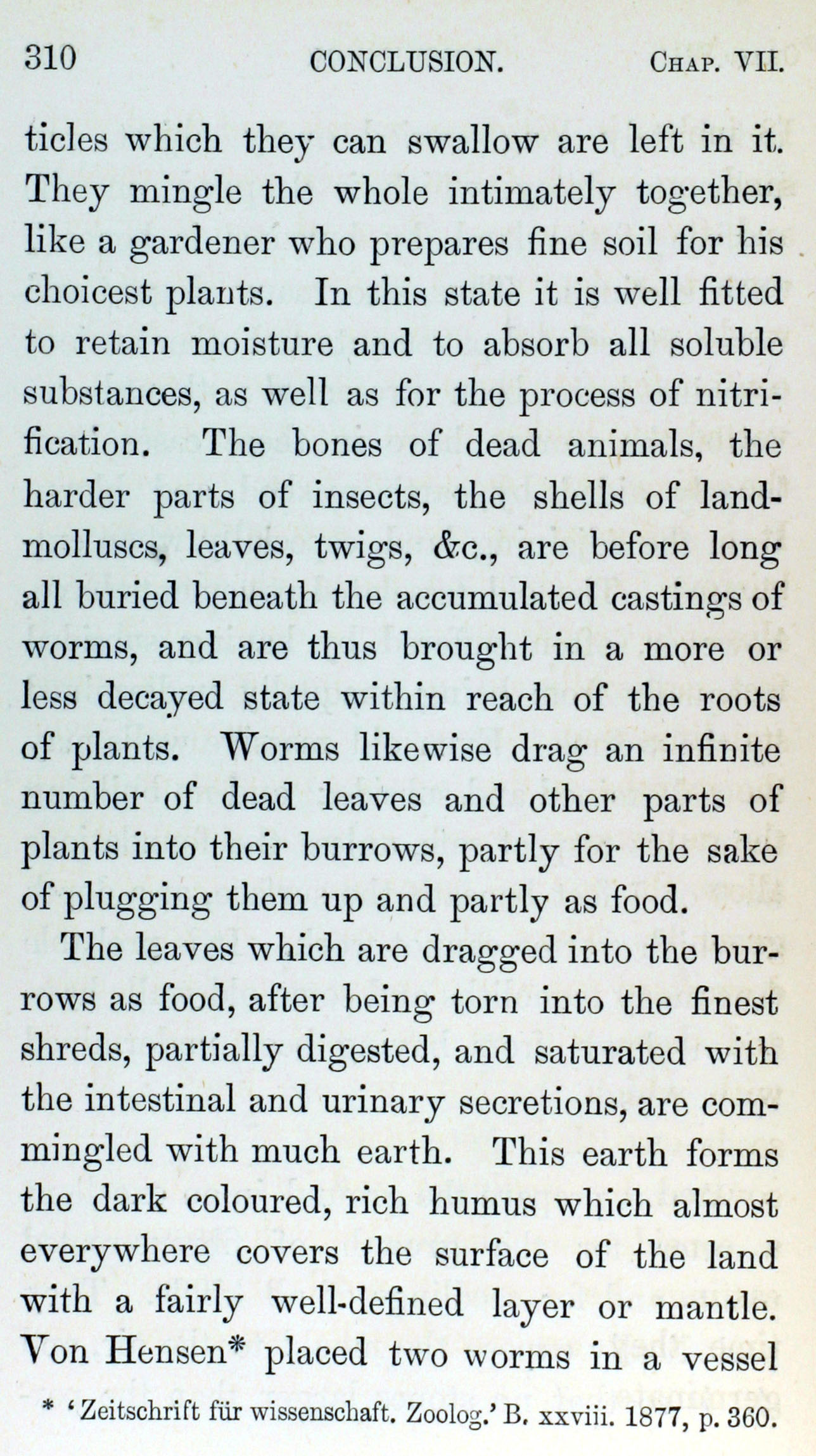 310 CONCLUSION. CHAP. VII.

ticles which they can swallow are left in it. They mingle the whole intimately together, like a gardener who prepares fine soil for his choicest plants. In this state it is well fitted to retain moisture and to absorb all soluble substances, as well as for the process of nitrification. The bones of dead animals, the harder parts of insects, the shells of land-molluscs, leaves, twigs, &c., are before long all buried beneath the accumulated castings of worms, and are thus brought in a more or less decayed state within reach of the roots of plants. Worms likewise drag an infinite number of dead leaves and other parts of plants into their burrows, partly for the sake of plugging them up and partly as food.

The leaves which are dragged into the burrows as food, after being torn into the finest shreds, partially digested, and saturated with the intestinal and urinary secretions, are commingled with much earth. This earth forms the dark coloured, rich humus which almost everywhere covers the surface of the land with a fairly well-defined layer or mantle. Von Hensen* placed two worms in a vessel

* 'Zeitschrift für wissenschaft. Zoolog.' B. xxviii. 1877, p. 360.